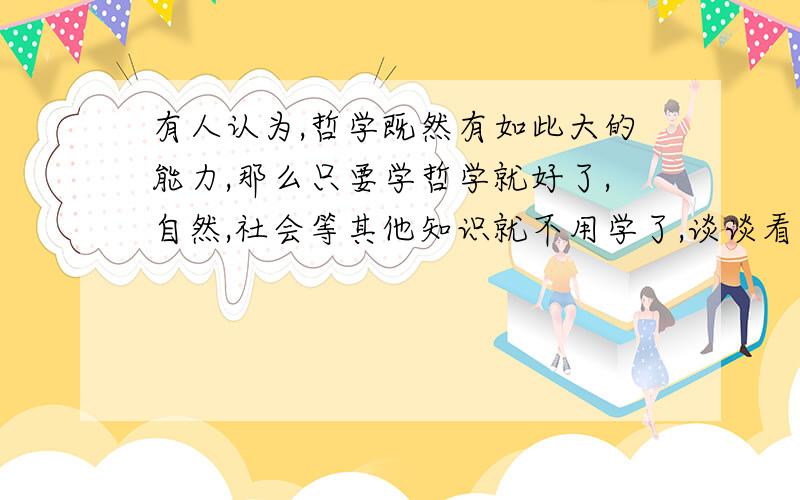 有人认为,哲学既然有如此大的能力,那么只要学哲学就好了,自然,社会等其他知识就不用学了,谈谈看